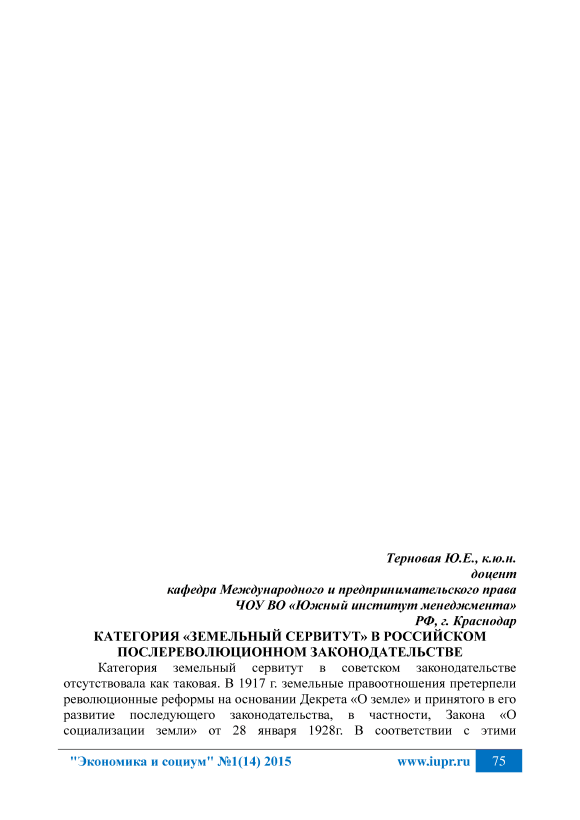 Терновая Ю.Е., к.ю.н.
доцент
кафедра Международного и предпринимательского права
ЧОУ ВО «Южный институт менеджмента»
РФ, г. Краснодар

КАТЕГОРИЯ «ЗЕМЕЛЬНЫЙ СЕРВИТУТ» В РОССИЙСКОМ ПОСЛЕРЕВОЛЮЦИОННОМ ЗАКОНОДАТЕЛЬСТВЕ

Категория земельный сервитут в советском законодательстве отсутствовала как таковая. В 1917 г. земельные правоотношения претерпели революционные реформы на основании Декрета «О земле» и принятого в его развитие последующего законодательства, в частности, Закона «О социализации земли» от 28 января 1928г. В соответствии с этими

"Экономика и социум" №1(14) 2015 www.iupr.ru 75